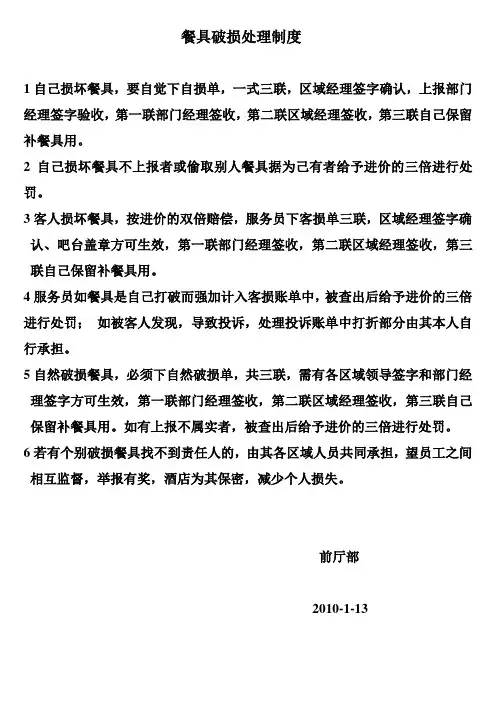 餐具破损处理制度

1 自己损坏餐具，要自觉下自损单，一式三联，区域经理签字确认，上报部门经理签字验收，第一联部门经理签收，第二联区域经理签收，第三联自己保留补餐具用。

2 自己损坏餐具不上报者或偷取别人餐具据为己有者给予进价的三倍进行处罚。

3 客人损坏餐具，按进价的双倍赔偿，服务员下客损单三联，区域经理签字确认、吧台盖章方可生效，第一联部门经理签收，第二联区域经理签收，第三联自己保留补餐具用。

4 服务员如餐具是自己打破而强加计入客损账单中，被查出后给予进价的三倍进行处罚； 如被客人发现，导致投诉，处理投诉账单中打折部分由其本人自行承担。

5 自然破损餐具，必须下自然破损单，共三联，需有各区域领导签字和部门经理签字方可生效，第一联部门经理签收，第二联区域经理签收，第三联自己保留补餐具用。如有上报不属实者，被查出后给予进价的三倍进行处罚。

6 若有个别破损餐具找不到责任人的，由其各区域人员共同承担，望员工之间相互监督，举报有奖，酒店为其保密，减少个人损失。

前厅部

2010-1-13